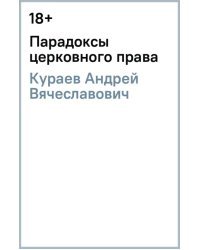 18+

Парадоксы церковного права

Кураев Андрей Вячеславович